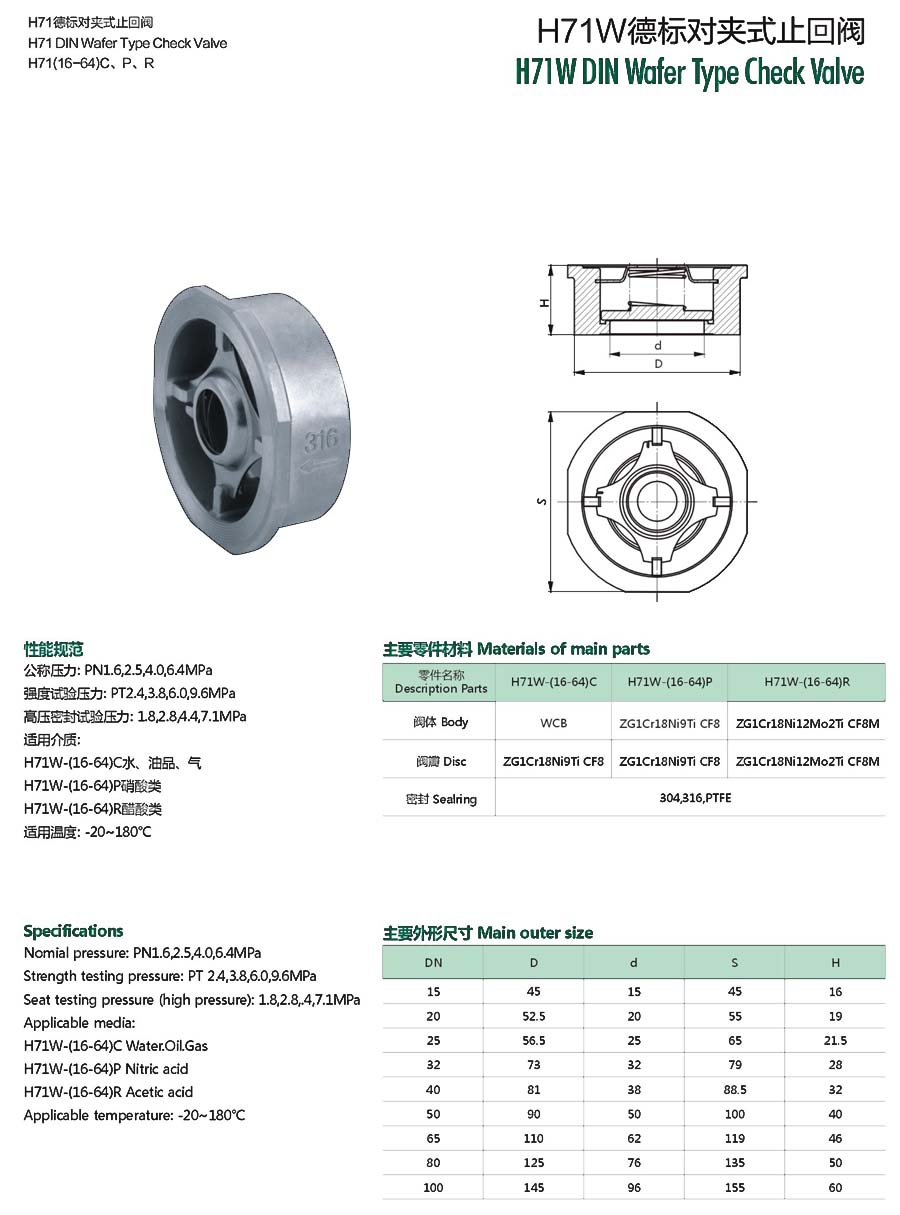 H71德标对夹式止回阀
H71 DIN Wafer Type Check Valve
H71(16-64)C、P、R

H71W德标对夹式止回阀
H71W DIN Wafer Type Check Valve

316

H

d
D

S

性能规范
公称压力: PN1.6,2.5,4.0,6.4MPa
强度试验压力: PT2.4,3.8,6.0,9.6MPa
高压密封试验压力: 1.8,2.8,4.4,7.1MPa
适用介质:
H71W-(16-64)C水、油品、气
H71W-(16-64)P硝酸类
H71W-(16-64)R醋酸类
适用温度: -20~180℃

主要零件材料 Materials of main parts

| 零件名称 Description Parts | H71W-(16-64)C | H71W-(16-64)P | H71W-(16-64)R |
|---|---|---|---|
| 阀体 Body | WCB | ZG1Cr18Ni9Ti CF8 | ZG1Cr18Ni12Mo2Ti CF8M |
| 阀瓣 Disc | ZG1Cr18Ni9Ti CF8 | ZG1Cr18Ni9Ti CF8 | ZG1Cr18Ni12Mo2Ti CF8M |
| 密封 Sealring | 304,316,PTFE | | |

Specifications
Nomial pressure: PN1.6,2.5,4.0,6.4MPa
Strength testing pressure: PT 2.4,3.8,6.0,9.6MPa
Seat testing pressure (high pressure): 1.8,2.8,.4,7.1MPa
Applicable media:
H71W-(16-64)C Water.Oil.Gas
H71W-(16-64)P Nitric acid
H71W-(16-64)R Acetic acid
Applicable temperature: -20~180℃

主要外形尺寸 Main outer size

| DN | D | d | S | H |
|---|---|---|---|---|
| 15 | 45 | 15 | 45 | 16 |
| 20 | 52.5 | 20 | 55 | 19 |
| 25 | 56.5 | 25 | 65 | 21.5 |
| 32 | 73 | 32 | 79 | 28 |
| 40 | 81 | 38 | 88.5 | 32 |
| 50 | 90 | 50 | 100 | 40 |
| 65 | 110 | 62 | 119 | 46 |
| 80 | 125 | 76 | 135 | 50 |
| 100 | 145 | 96 | 155 | 60 |